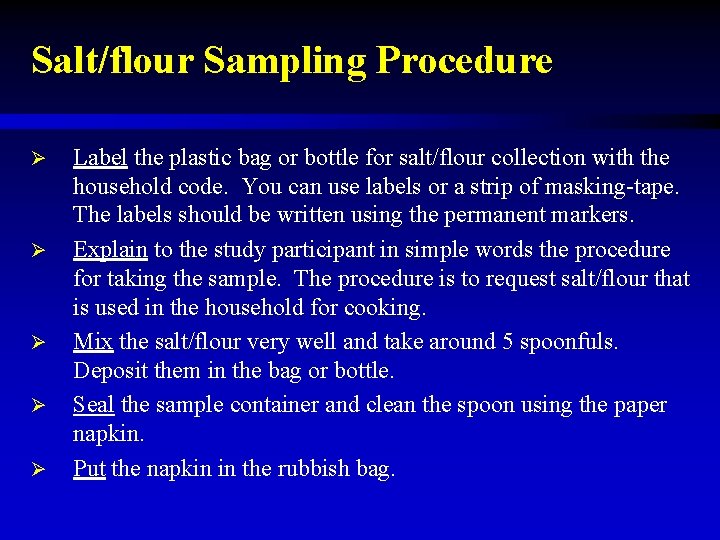 Salt/flour Sampling Procedure

➢ Label the plastic bag or bottle for salt/flour collection with the household code. You can use labels or a strip of masking-tape. The labels should be written using the permanent markers.

➢ Explain to the study participant in simple words the procedure for taking the sample. The procedure is to request salt/flour that is used in the household for cooking.

➢ Mix the salt/flour very well and take around 5 spoonfuls. Deposit them in the bag or bottle.

➢ Seal the sample container and clean the spoon using the paper napkin.

➢ Put the napkin in the rubbish bag.